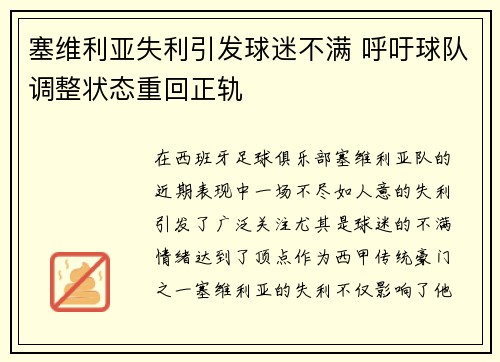 塞维利亚失利引发球迷不满 呼吁球队调整状态重回正轨

在西班牙足球俱乐部塞维利亚队的近期表现中一场不尽如人意的失利引发了广泛关注尤其是球迷的不满情绪达到了顶点作为西甲传统豪门之一塞维利亚的失利不仅影响了他